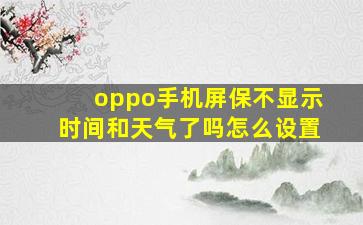 oppo手机屏保不显示时间和天气了吗怎么设置